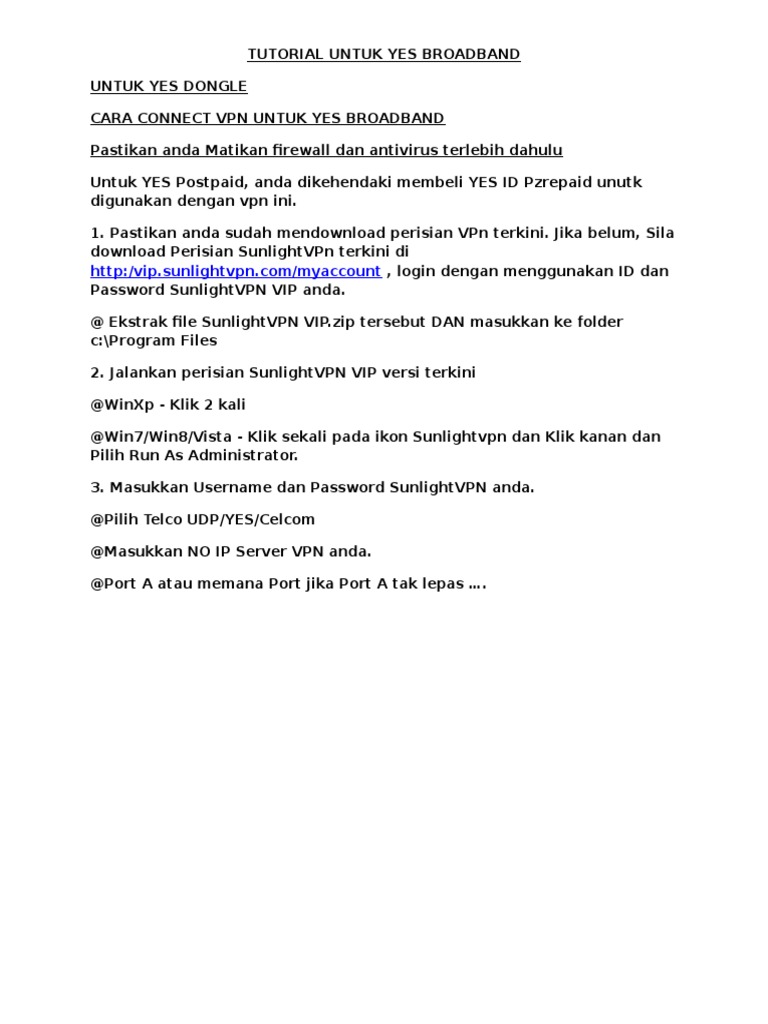 TUTORIAL UNTUK YES BROADBAND

UNTUK YES DONGLE

CARA CONNECT VPN UNTUK YES BROADBAND

Pastikan anda Matikan firewall dan antivirus terlebih dahulu

Untuk YES Postpaid, anda dikehendaki membeli YES ID Pzrepaid unutk digunakan dengan vpn ini.

1. Pastikan anda sudah mendownload perisian VPn terkini. Jika belum, Sila download Perisian SunlightVPn terkini di http:/vip.sunlightvpn.com/myaccount , login dengan menggunakan ID dan Password SunlightVPN VIP anda.

@ Ekstrak file SunlightVPN VIP.zip tersebut DAN masukkan ke folder c:\Program Files

2. Jalankan perisian SunlightVPN VIP versi terkini

@WinXp - Klik 2 kali

@Win7/Win8/Vista - Klik sekali pada ikon Sunlightvpn dan Klik kanan dan Pilih Run As Administrator.

3. Masukkan Username dan Password SunlightVPN anda.

@Pilih Telco UDP/YES/Celcom

@Masukkan NO IP Server VPN anda.

@Port A atau memana Port jika Port A tak lepas ….